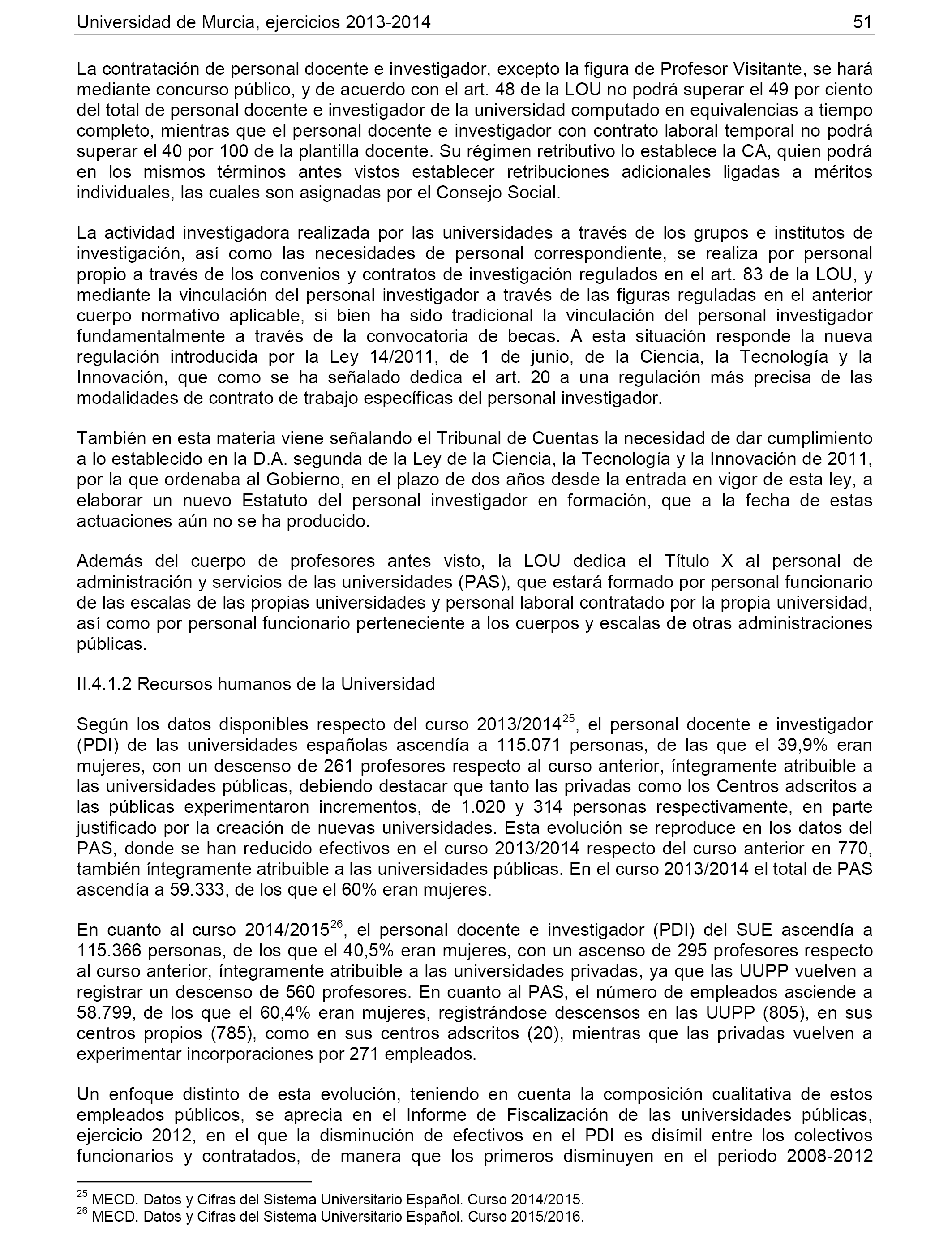 Universidad de Murcia, ejercicios 2013-2014 51

La contratación de personal docente e investigador, excepto la figura de Profesor Visitante, se hará mediante concurso público, y de acuerdo con el art. 48 de la LOU no podrá superar el 49 por ciento del total de personal docente e investigador de la universidad computado en equivalencias a tiempo completo, mientras que el personal docente e investigador con contrato laboral temporal no podrá superar el 40 por 100 de la plantilla docente. Su régimen retributivo lo establece la CA, quien podrá en los mismos términos antes vistos establecer retribuciones adicionales ligadas a méritos individuales, las cuales son asignadas por el Consejo Social.

La actividad investigadora realizada por las universidades a través de los grupos e institutos de investigación, así como las necesidades de personal correspondiente, se realiza por personal propio a través de los convenios y contratos de investigación regulados en el art. 83 de la LOU, y mediante la vinculación del personal investigador a través de las figuras reguladas en el anterior cuerpo normativo aplicable, si bien ha sido tradicional la vinculación del personal investigador fundamentalmente a través de la convocatoria de becas. A esta situación responde la nueva regulación introducida por la Ley 14/2011, de 1 de junio, de la Ciencia, la Tecnología y la Innovación, que como se ha señalado dedica el art. 20 a una regulación más precisa de las modalidades de contrato de trabajo específicas del personal investigador.

También en esta materia viene señalando el Tribunal de Cuentas la necesidad de dar cumplimiento a lo establecido en la D.A. segunda de la Ley de la Ciencia, la Tecnología y la Innovación de 2011, por la que ordenaba al Gobierno, en el plazo de dos años desde la entrada en vigor de esta ley, a elaborar un nuevo Estatuto del personal investigador en formación, que a la fecha de estas actuaciones aún no se ha producido.

Además del cuerpo de profesores antes visto, la LOU dedica el Título X al personal de administración y servicios de las universidades (PAS), que estará formado por personal funcionario de las escalas de las propias universidades y personal laboral contratado por la propia universidad, así como por personal funcionario perteneciente a los cuerpos y escalas de otras administraciones públicas.

II.4.1.2 Recursos humanos de la Universidad

Según los datos disponibles respecto del curso 2013/2014$^{25}$, el personal docente e investigador (PDI) de las universidades españolas ascendía a 115.071 personas, de las que el 39,9% eran mujeres, con un descenso de 261 profesores respecto al curso anterior, íntegramente atribuible a las universidades públicas, debiendo destacar que tanto las privadas como los Centros adscritos a las públicas experimentaron incrementos, de 1.020 y 314 personas respectivamente, en parte justificado por la creación de nuevas universidades. Esta evolución se reproduce en los datos del PAS, donde se han reducido efectivos en el curso 2013/2014 respecto del curso anterior en 770, también íntegramente atribuible a las universidades públicas. En el curso 2013/2014 el total de PAS ascendía a 59.333, de los que el 60% eran mujeres.

En cuanto al curso 2014/2015$^{26}$, el personal docente e investigador (PDI) del SUE ascendía a 115.366 personas, de los que el 40,5% eran mujeres, con un ascenso de 295 profesores respecto al curso anterior, íntegramente atribuible a las universidades privadas, ya que las UUPP vuelven a registrar un descenso de 560 profesores. En cuanto al PAS, el número de empleados asciende a 58.799, de los que el 60,4% eran mujeres, registrándose descensos en las UUPP (805), en sus centros propios (785), como en sus centros adscritos (20), mientras que las privadas vuelven a experimentar incorporaciones por 271 empleados.

Un enfoque distinto de esta evolución, teniendo en cuenta la composición cualitativa de estos empleados públicos, se aprecia en el Informe de Fiscalización de las universidades públicas, ejercicio 2012, en el que la disminución de efectivos en el PDI es disímil entre los colectivos funcionarios y contratados, de manera que los primeros disminuyen en el periodo 2008-2012

$^{25}$ MECD. Datos y Cifras del Sistema Universitario Español. Curso 2014/2015.
$^{26}$ MECD. Datos y Cifras del Sistema Universitario Español. Curso 2015/2016.